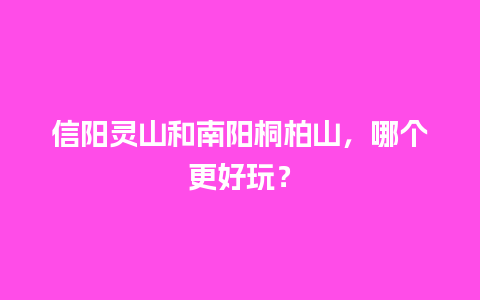 信阳灵山和南阳桐柏山，哪个更好玩？